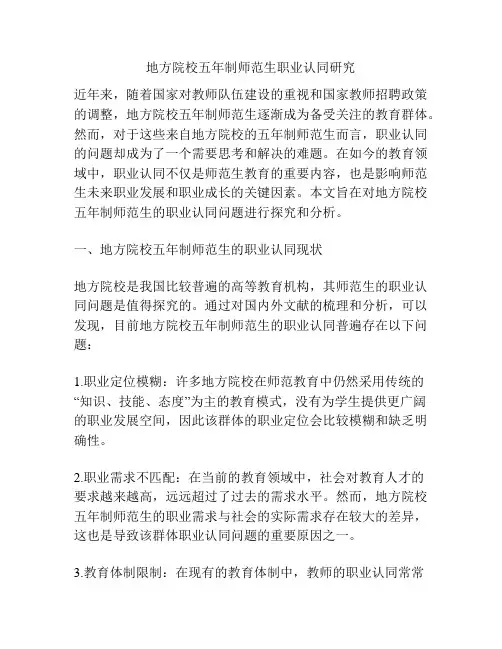 地方院校五年制师范生职业认同研究

近年来，随着国家对教师队伍建设的重视和国家教师招聘政策的调整，地方院校五年制师范生逐渐成为备受关注的教育群体。然而，对于这些来自地方院校的五年制师范生而言，职业认同的问题却成为了一个需要思考和解决的难题。在如今的教育领域中，职业认同不仅是师范生教育的重要内容，也是影响师范生未来职业发展和职业成长的关键因素。本文旨在对地方院校五年制师范生的职业认同问题进行探究和分析。

一、地方院校五年制师范生的职业认同现状

地方院校是我国比较普遍的高等教育机构，其师范生的职业认同问题是值得探究的。通过对国内外文献的梳理和分析，可以发现，目前地方院校五年制师范生的职业认同普遍存在以下问题：

1.职业定位模糊：许多地方院校在师范教育中仍然采用传统的“知识、技能、态度”为主的教育模式，没有为学生提供更广阔的职业发展空间，因此该群体的职业定位会比较模糊和缺乏明确性。

2.职业需求不匹配：在当前的教育领域中，社会对教育人才的要求越来越高，远远超过了过去的需求水平。然而，地方院校五年制师范生的职业需求与社会的实际需求存在较大的差异，这也是导致该群体职业认同问题的重要原因之一。

3.教育体制限制：在现有的教育体制中，教师的职业认同常常